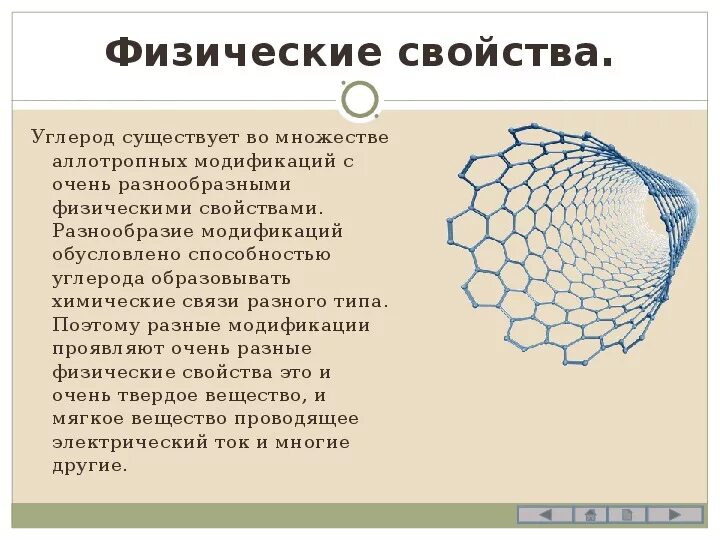 Физические свойства.

Углерод существует во множестве аллотропных модификаций с очень разнообразными физическими свойствами. Разнообразие модификаций обусловлено способностью углерода образовывать химические связи разного типа. Поэтому разные модификации проявляют очень разные физические свойства это и очень твердое вещество, и мягкое вещество проводящее электрический ток и многие другие.